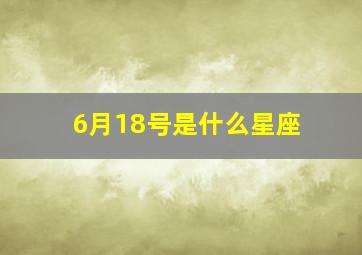 6月18号是什么星座